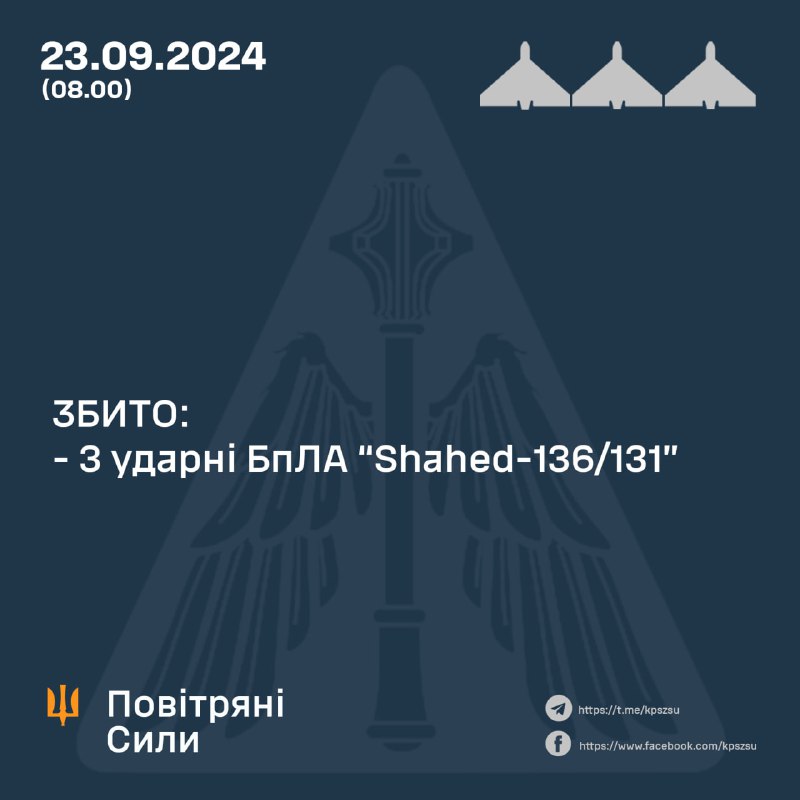 23.09.2024
(08.00)

ЗБИТО:
- 3 ударні БпЛА "Shahed-136/131"

Повітряні Сили

https://t.me/kpszsu
https://www.facebook.com/kpszsu